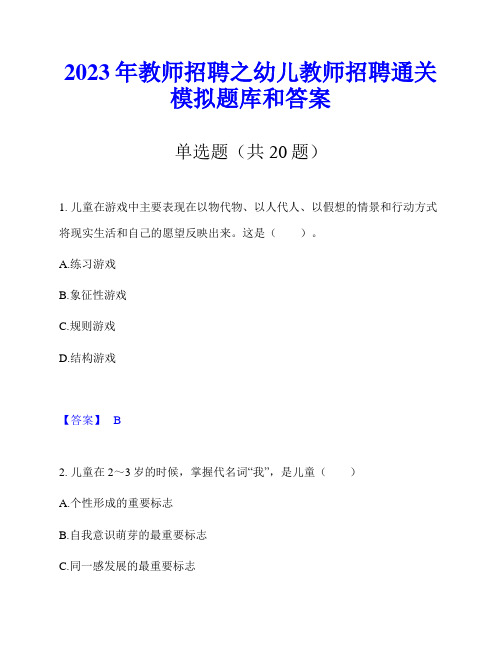 2023年教师招聘之幼儿教师招聘通关模拟题库和答案

单选题（共20题）

1. 儿童在游戏中主要表现在以物代物、以人代人、以假想的情景和行动方式将现实生活和自己的愿望反映出来。这是（　　）。

A.练习游戏

B.象征性游戏

C.规则游戏

D.结构游戏

【答案】 B

2. 儿童在2～3岁的时候，掌握代名词“我”，是儿童（　　）

A.个性形成的重要标志

B.自我意识萌芽的最重要标志

C.同一感发展的最重要标志